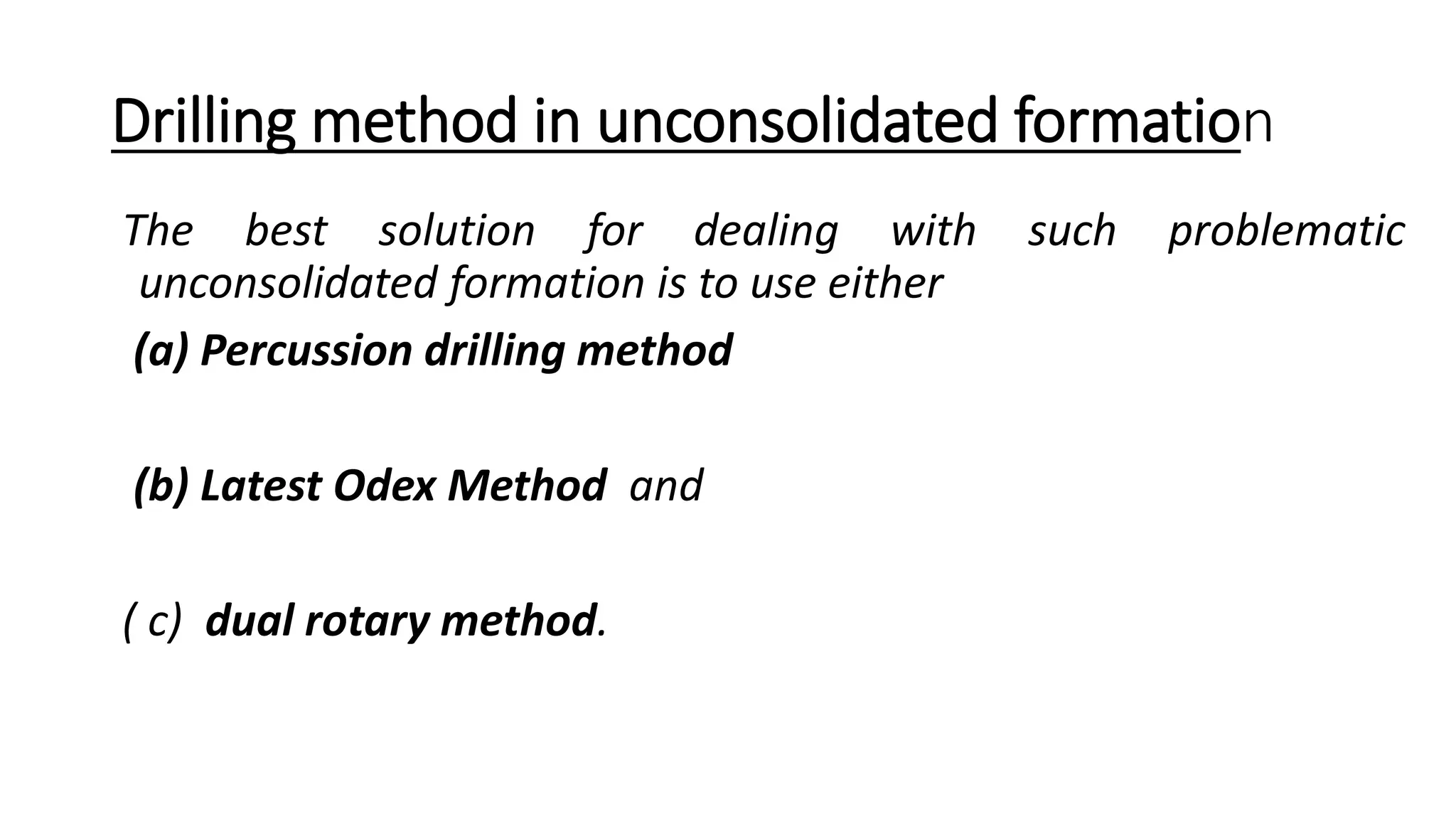 Drilling method in unconsolidated formation

The best solution for dealing with such problematic unconsolidated formation is to use either

(a) Percussion drilling method

(b) Latest Odex Method and

( c) dual rotary method.